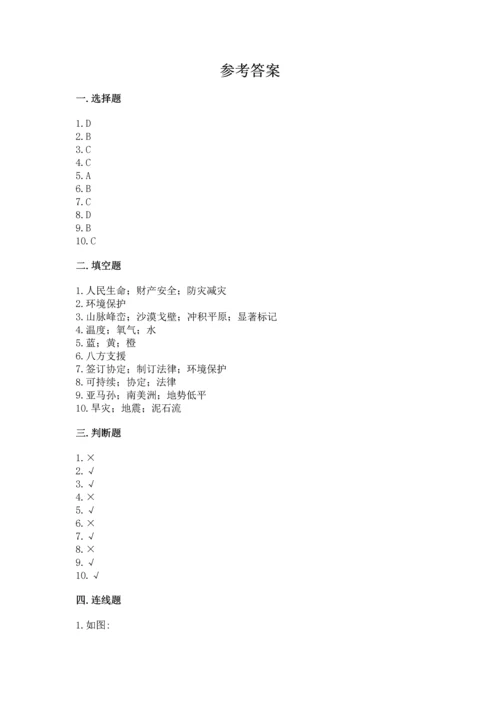 参考答案

一. 选择题

1. D
2. B
3. C
4. C
5. A
6. B
7. C
8. D
9. B
10. C

二. 填空题

1. 人民生命；财产安全；防灾减灾
2. 环境保护
3. 山脉峰峦；沙漠戈壁；冲积平原；显著标记
4. 温度；氧气；水
5. 蓝；黄；橙
6. 八方支援
7. 签订协定；制订法律；环境保护
8. 可持续；协定；法律
9. 亚马孙；南美洲；地势低平
10. 旱灾；地震；泥石流

三. 判断题

1. ×
2. √
3. √
4. ×
5. √
6. ×
7. √
8. ×
9. √
10. √

四. 连线题

1. 如图: